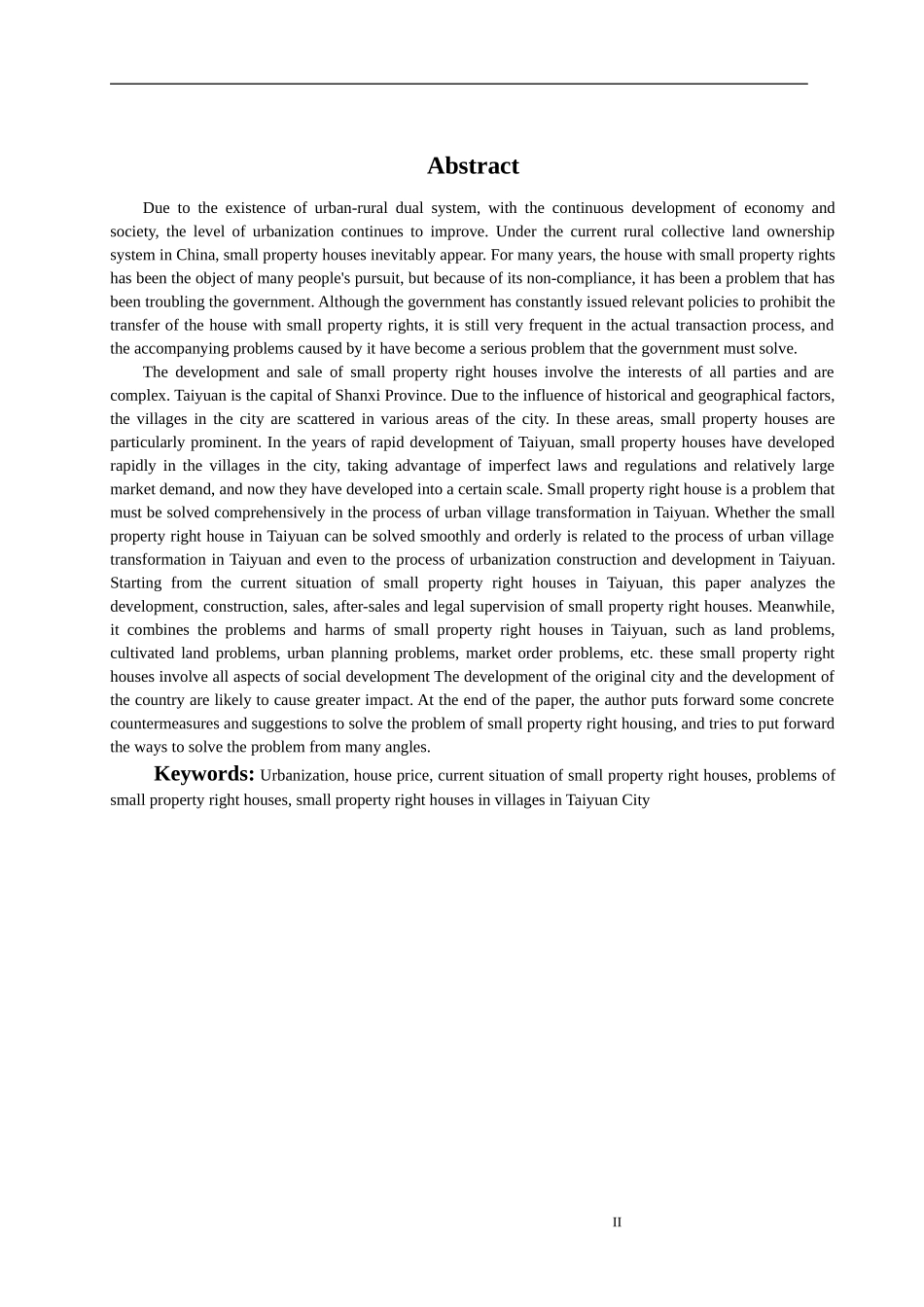 Abstract

Due to the existence of urban-rural dual system, with the continuous development of economy and society, the level of urbanization continues to improve. Under the current rural collective land ownership system in China, small property houses inevitably appear. For many years, the house with small property rights has been the object of many people's pursuit, but because of its non-compliance, it has been a problem that has been troubling the government. Although the government has constantly issued relevant policies to prohibit the transfer of the house with small property rights, it is still very frequent in the actual transaction process, and the accompanying problems caused by it have become a serious problem that the government must solve.

The development and sale of small property right houses involve the interests of all parties and are complex. Taiyuan is the capital of Shanxi Province. Due to the influence of historical and geographical factors, the villages in the city are scattered in various areas of the city. In these areas, small property houses are particularly prominent. In the years of rapid development of Taiyuan, small property houses have developed rapidly in the villages in the city, taking advantage of imperfect laws and regulations and relatively large market demand, and now they have developed into a certain scale. Small property right house is a problem that must be solved comprehensively in the process of urban village transformation in Taiyuan. Whether the small property right house in Taiyuan can be solved smoothly and orderly is related to the process of urban village transformation in Taiyuan and even to the process of urbanization construction and development in Taiyuan. Starting from the current situation of small property right houses in Taiyuan, this paper analyzes the development, construction, sales, after-sales and legal supervision of small property right houses. Meanwhile, it combines the problems and harms of small property right houses in Taiyuan, such as land problems, cultivated land problems, urban planning problems, market order problems, etc. these small property right houses involve all aspects of social development The development of the original city and the development of the country are likely to cause greater impact. At the end of the paper, the author puts forward some concrete countermeasures and suggestions to solve the problem of small property right housing, and tries to put forward the ways to solve the problem from many angles.

Keywords: Urbanization, house price, current situation of small property right houses, problems of small property right houses, small property right houses in villages in Taiyuan City

II